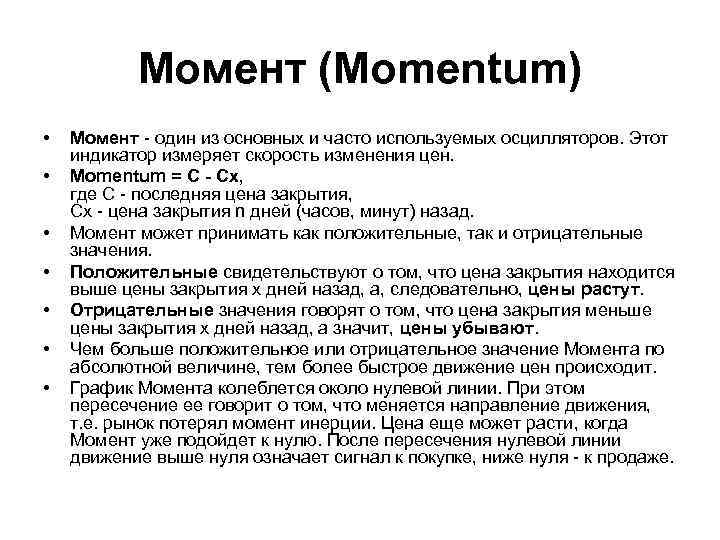 Момент (Momentum)

• Момент - один из основных и часто используемых осцилляторов. Этот индикатор измеряет скорость изменения цен.
• Momentum = С - Сх,
где С - последняя цена закрытия,
Сх - цена закрытия n дней (часов, минут) назад.
• Момент может принимать как положительные, так и отрицательные значения.
• Положительные свидетельствуют о том, что цена закрытия находится выше цены закрытия х дней назад, а, следовательно, цены растут.
• Отрицательные значения говорят о том, что цена закрытия меньше цены закрытия х дней назад, а значит, цены убывают.
• Чем больше положительное или отрицательное значение Момента по абсолютной величине, тем более быстрое движение цен происходит.
• График Момента колеблется около нулевой линии. При этом пересечение ее говорит о том, что меняется направление движения, т.е. рынок потерял момент инерции. Цена еще может расти, когда Момент уже подойдет к нулю. После пересечения нулевой линии движение выше нуля означает сигнал к покупке, ниже нуля - к продаже.